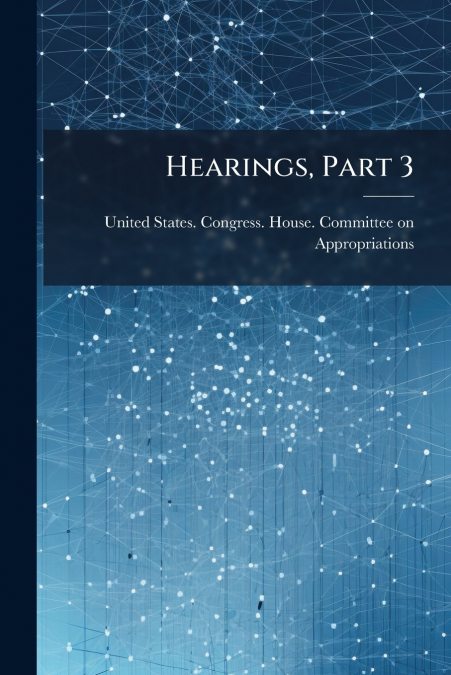 Hearings, Part 3

United States. Congress. House. Committee on Appropriations